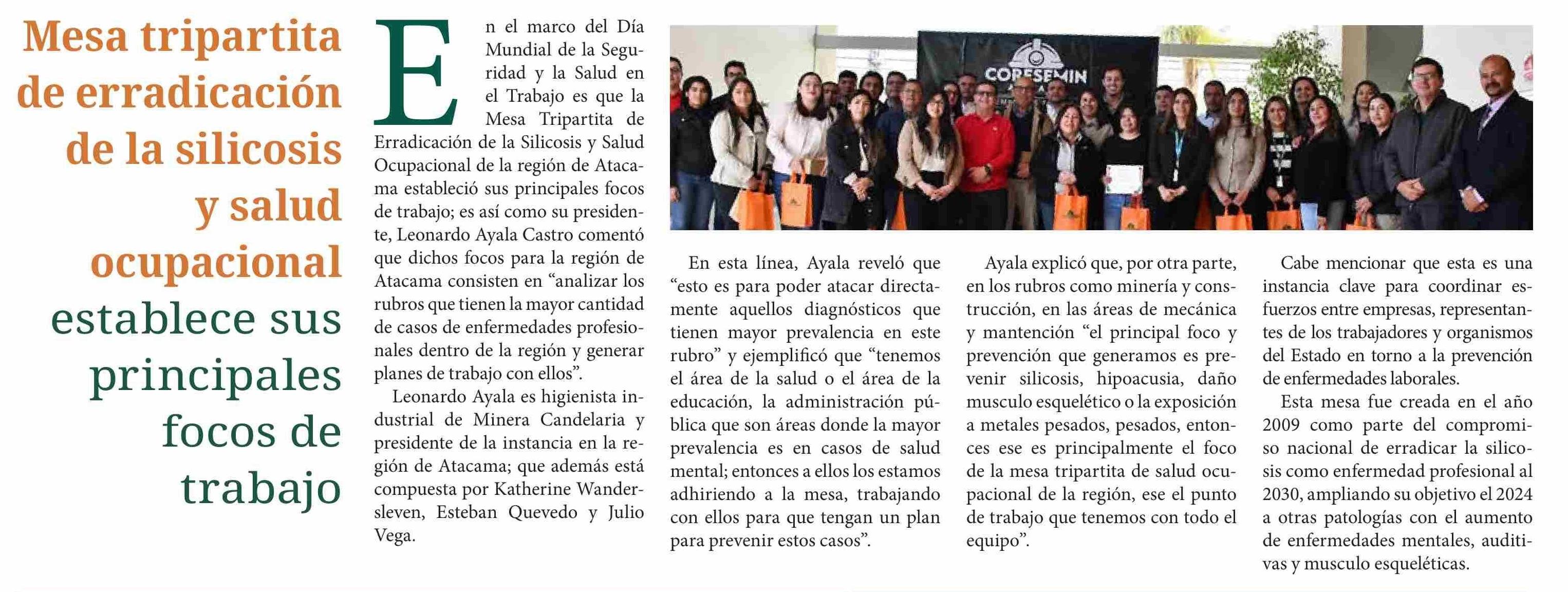 Mesa tripartita de erradicación de la silicosis y salud ocupacional establece sus principales focos de trabajo

En el marco del Día Mundial de la Seguridad y la Salud en el Trabajo es que la Mesa Tripartita de Erradicación de la Silicosis y Salud Ocupacional de la región de Atacama estableció sus principales focos de trabajo; es así como su presidente, Leonardo Ayala Castro comentó que dichos focos para la región de Atacama consisten en “analizar los rubros que tienen la mayor cantidad de casos de enfermedades profesionales dentro de la región y generar planes de trabajo con ellos”.

Leonardo Ayala es higienista industrial de Minera Candelaria y presidente de la instancia en la región de Atacama; que además está compuesta por Katherine Wandersleven, Esteban Quevedo y Julio Vega.

CORESEMIN

En esta línea, Ayala reveló que “esto es para poder atacar directamente aquellos diagnósticos que tienen mayor prevalencia en este rubro” y ejemplificó que “tenemos el área de la salud o el área de la educación, la administración pública que son áreas donde la mayor prevalencia es en casos de salud mental; entonces a ellos los estamos adhiriendo a la mesa, trabajando con ellos para que tengan un plan para prevenir estos casos”.

Ayala explicó que, por otra parte, en los rubros como minería y construcción, en las áreas de mecánica y mantención “el principal foco y prevención que generamos es prevenir silicosis, hipoacusia, daño musculo esquelético o la exposición a metales pesados, pesados, entonces ese es principalmente el foco de la mesa tripartita de salud ocupacional de la región, ese el punto de trabajo que tenemos con todo el equipo”.

Cabe mencionar que esta es una instancia clave para coordinar esfuerzos entre empresas, representantes de los trabajadores y organismos del Estado en torno a la prevención de enfermedades laborales.

Esta mesa fue creada en el año 2009 como parte del compromiso nacional de erradicar la silicosis como enfermedad profesional al 2030, ampliando su objetivo el 2024 a otras patologías con el aumento de enfermedades mentales, auditivas y musculo esqueléticas.